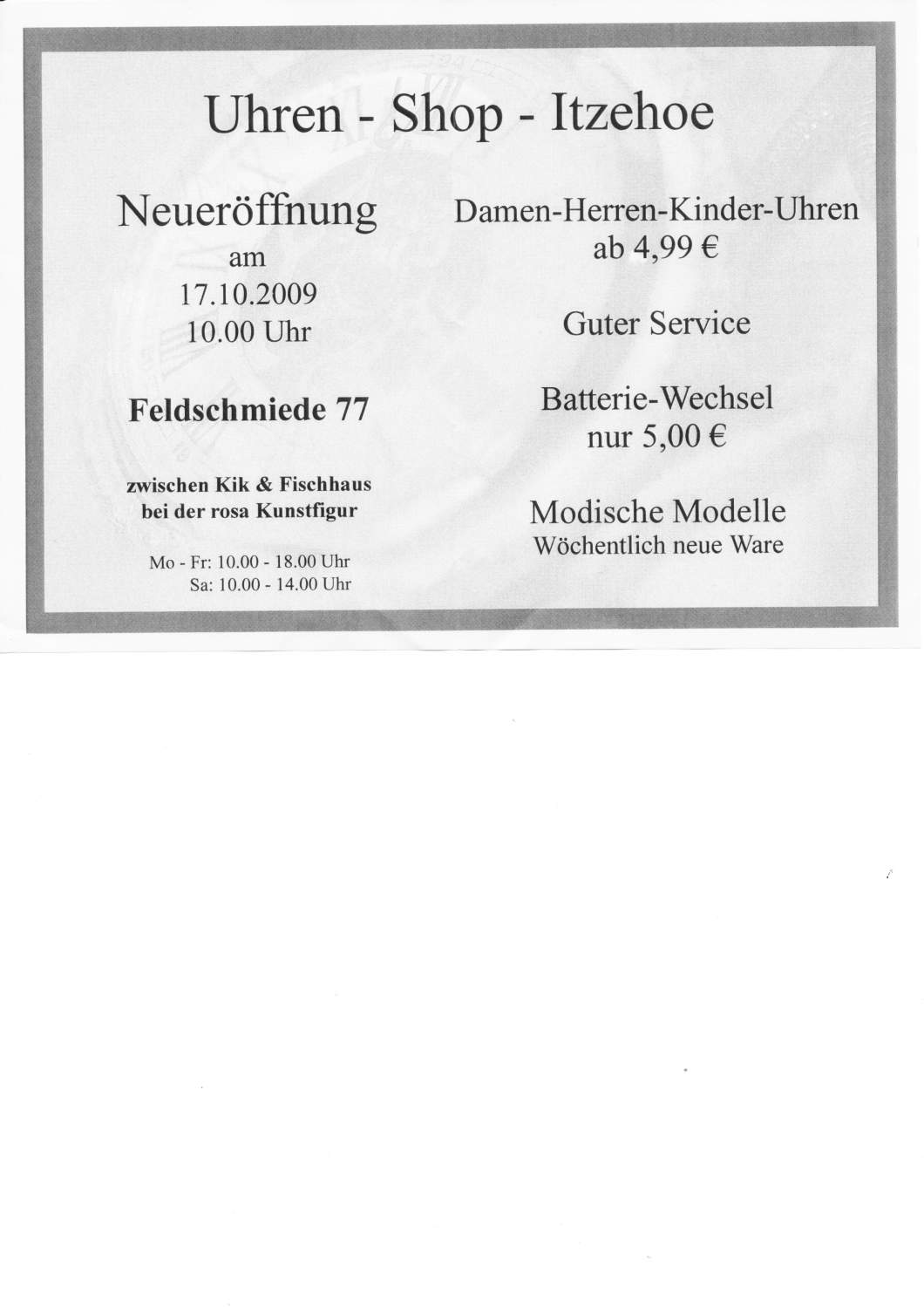 Uhren - Shop - Itzehoe

Neueröffnung
am
17.10.2009
10.00 Uhr

Feldschmiede 77

zwischen Kik & Fischhaus
bei der rosa Kunstfigur

Mo - Fr: 10.00 - 18.00 Uhr
Sa: 10.00 - 14.00 Uhr

Damen-Herren-Kinder-Uhren
ab 4,99 €

Guter Service

Batterie-Wechsel
nur 5,00 €

Modische Modelle
Wöchentlich neue Ware